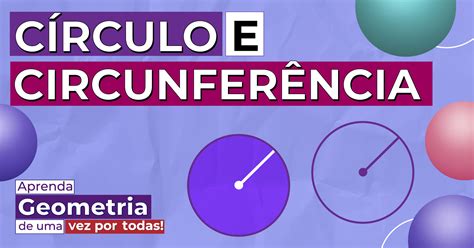 CÍRCULO E
CIRCUNFERÊNCIA

Aprenda
Geometria
de uma vez por todas!